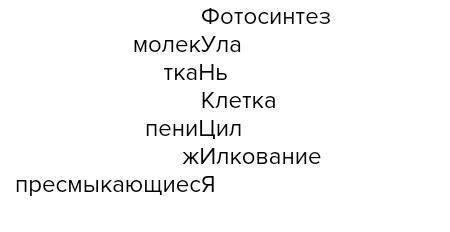 Фотосинтез
молекУла
ткаНь
Клетка
пениЦил
жИлкование
пресмыкающиесЯ